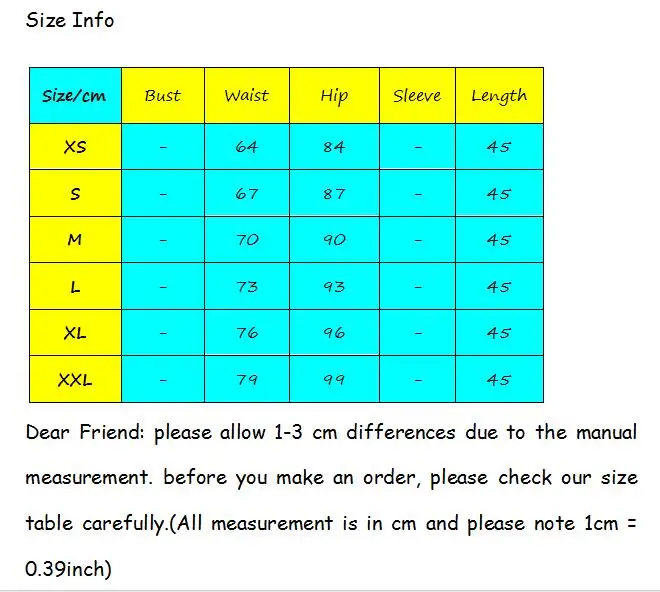 Size Info

| Size/cm | Bust | Waist | Hip | Sleeve | Length |
|---|---|---|---|---|---|
| XS | - | 64 | 84 | - | 45 |
| S | - | 67 | 87 | - | 45 |
| M | - | 70 | 90 | - | 45 |
| L | - | 73 | 93 | - | 45 |
| XL | - | 76 | 96 | - | 45 |
| XXL | - | 79 | 99 | - | 45 |

Dear Friend: please allow 1-3 cm differences due to the manual measurement. before you make an order, please check our size table carefully.(All measurement is in cm and please note 1cm = 0.39inch)